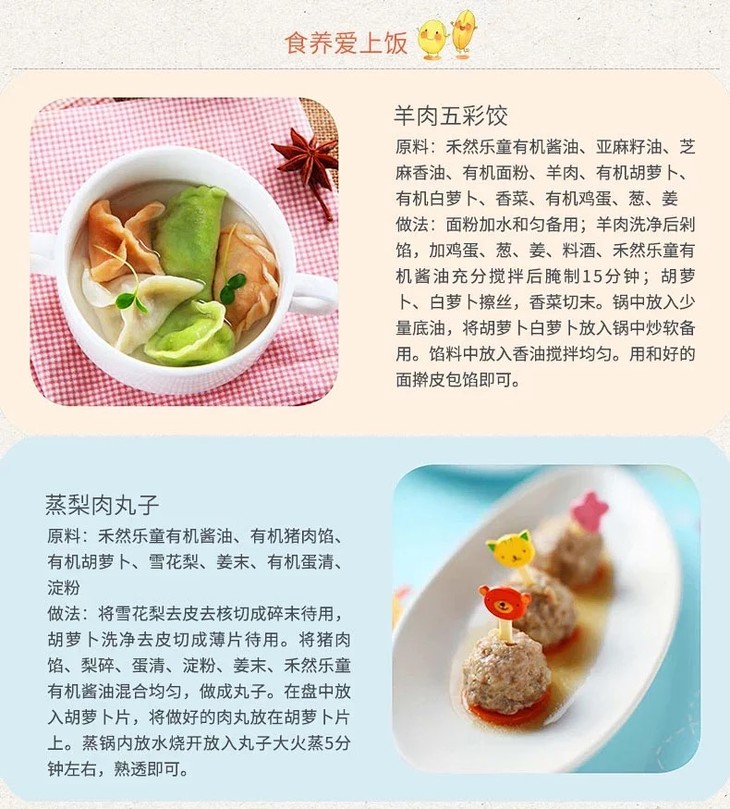 食养爱上饭

羊肉五彩饺

原料：禾然乐童有机酱油、亚麻籽油、芝麻香油、有机面粉、羊肉、有机胡萝卜、有机白萝卜、香菜、有机鸡蛋、葱、姜

做法：面粉加水和匀备用；羊肉洗净后剁馅，加鸡蛋、葱、姜、料酒、禾然乐童有机酱油充分搅拌后腌制15分钟；胡萝卜、白萝卜擦丝，香菜切末。锅中放入少量底油，将胡萝卜白萝卜放入锅中炒软备用。馅料中放入香油搅拌均匀。用和好的面擀皮包馅即可。

蒸梨肉丸子

原料：禾然乐童有机酱油、有机猪肉馅、有机胡萝卜、雪花梨、姜末、有机蛋清、淀粉

做法：将雪花梨去皮去核切成碎末待用，胡萝卜洗净去皮切成薄片待用。将猪肉馅、梨碎、蛋清、淀粉、姜末、禾然乐童有机酱油混合均匀，做成丸子。在盘中放入胡萝卜片，将做好的肉丸放在胡萝卜片上。蒸锅内放水烧开放入丸子大火蒸5分钟左右，熟透即可。